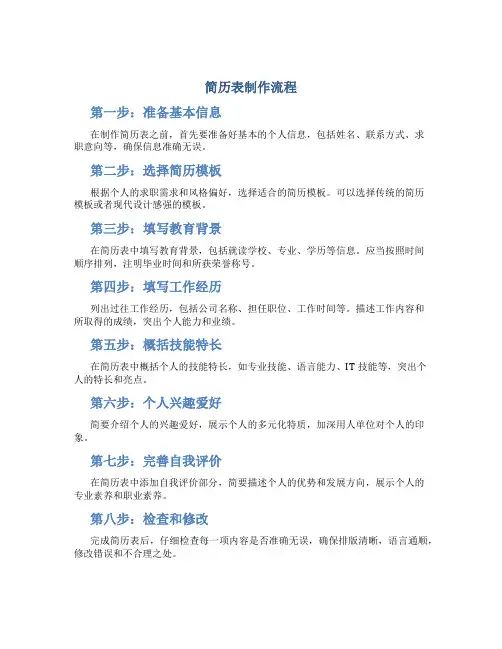 简历表制作流程

第一步：准备基本信息

在制作简历表之前，首先要准备好基本的个人信息，包括姓名、联系方式、求职意向等，确保信息准确无误。

第二步：选择简历模板

根据个人的求职需求和风格偏好，选择适合的简历模板。可以选择传统的简历模板或者现代设计感强的模板。

第三步：填写教育背景

在简历表中填写教育背景，包括就读学校、专业、学历等信息。应当按照时间顺序排列，注明毕业时间和所获荣誉称号。

第四步：填写工作经历

列出过往工作经历，包括公司名称、担任职位、工作时间等。描述工作内容和所取得的成绩，突出个人能力和业绩。

第五步：概括技能特长

在简历表中概括个人的技能特长，如专业技能、语言能力、IT 技能等，突出个人的特长和亮点。

第六步：个人兴趣爱好

简要介绍个人的兴趣爱好，展示个人的多元化特质，加深用人单位对个人的印象。

第七步：完善自我评价

在简历表中添加自我评价部分，简要描述个人的优势和发展方向，展示个人的专业素养和职业素养。

第八步：检查和修改

完成简历表后，仔细检查每一项内容是否准确无误，确保排版清晰，语言通顺，修改错误和不合理之处。